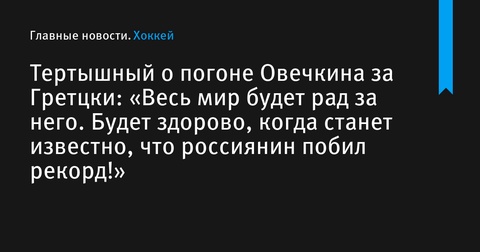 Главные новости. Хоккей

Тертышный о погоне Овечкина за Гретцки: «Весь мир будет рад за него. Будет здорово, когда станет известно, что россиянин побил рекорд!»